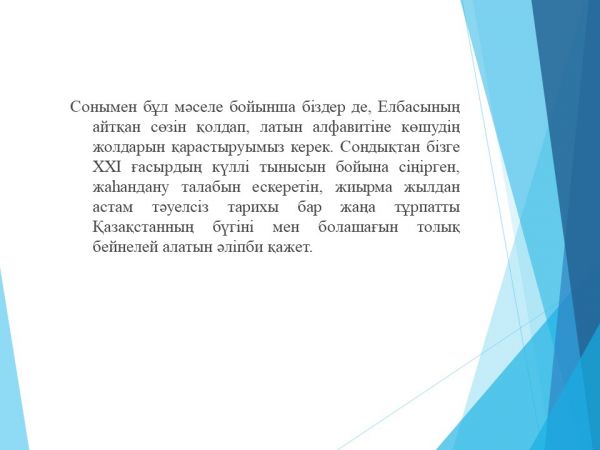 Сонымен бұл мәселе бойынша біздер де, Елбасының айтқан сөзін қолдап, латын алфавитіне көшудің жолдарын қарастыруымыз керек. Сондықтан бізге XXI ғасырдың күллі тынысын бойына сіңірген, жаһандану талабын ескеретін, жиырма жылдан астам тәуелсіз тарихы бар жаңа тұрпатты Қазақстанның бүгіні мен болашағын толық бейнелей алатын әліпби қажет.